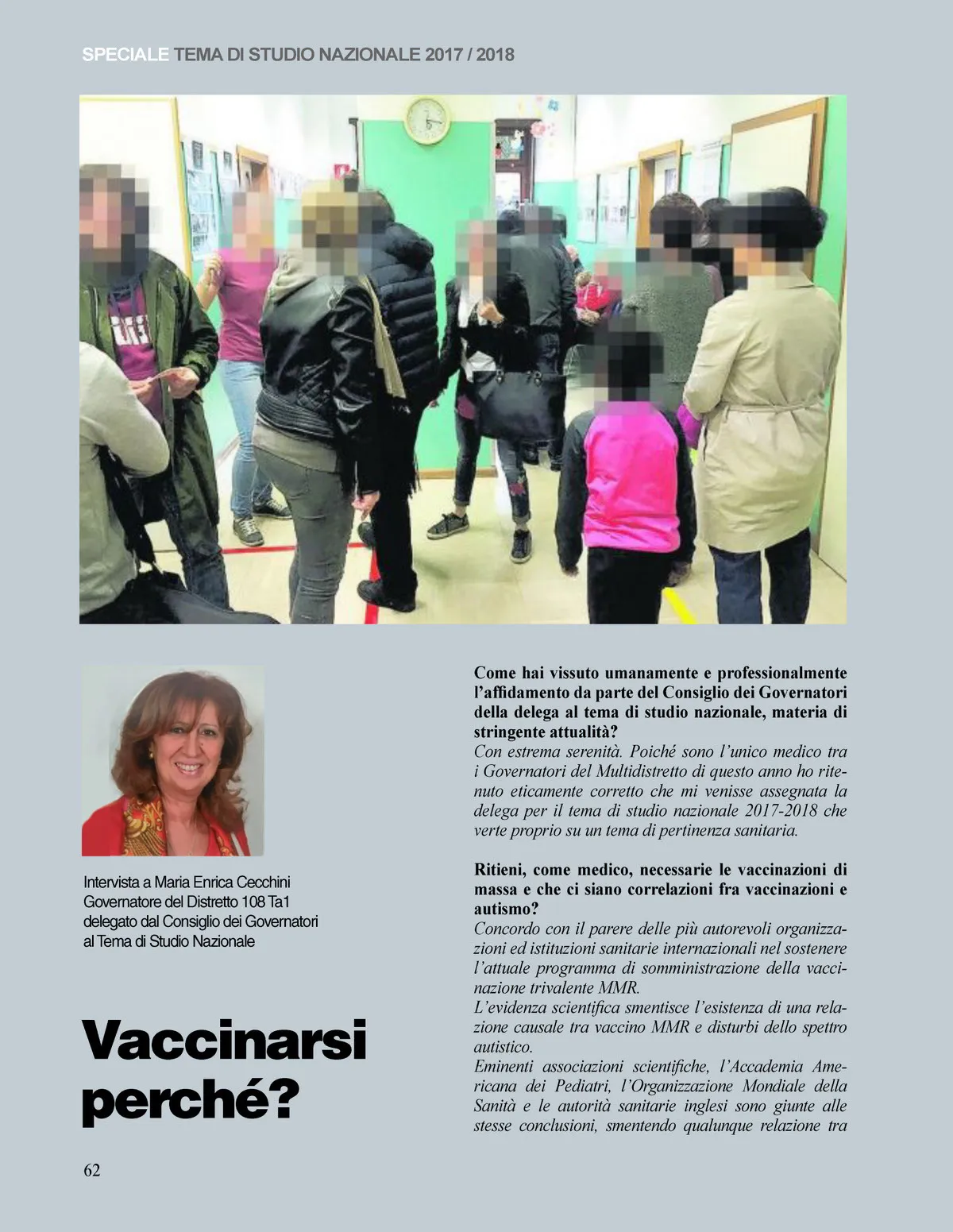 SPECIALE TEMA DI STUDIO NAZIONALE 2017 / 2018

Intervista a Maria Enrica Cecchini Governatore del Distretto 108 Ta1 delegato dal Consiglio dei Governatori al Tema di Studio Nazionale

Vaccinarsi perché?

Come hai vissuto umanamente e professionalmente l'affidamento da parte del Consiglio dei Governatori della delega al tema di studio nazionale, materia di stringente attualità?
Con estrema serenità. Poiché sono l'unico medico tra i Governatori del Multidistretto di questo anno ho ritenuto eticamente corretto che mi venisse assegnata la delega per il tema di studio nazionale 2017-2018 che verte proprio su un tema di pertinenza sanitaria.

Ritieni, come medico, necessarie le vaccinazioni di massa e che ci siano correlazioni fra vaccinazioni e autismo?
Concordo con il parere delle più autorevoli organizzazioni ed istituzioni sanitarie internazionali nel sostenere l'attuale programma di somministrazione della vaccinazione trivalente MMR.
L'evidenza scientifica smentisce l'esistenza di una relazione causale tra vaccino MMR e disturbi dello spettro autistico.
Eminenti associazioni scientifiche, l'Accademia Americana dei Pediatri, l'Organizzazione Mondiale della Sanità e le autorità sanitarie inglesi sono giunte alle stesse conclusioni, smentendo qualunque relazione tra

62